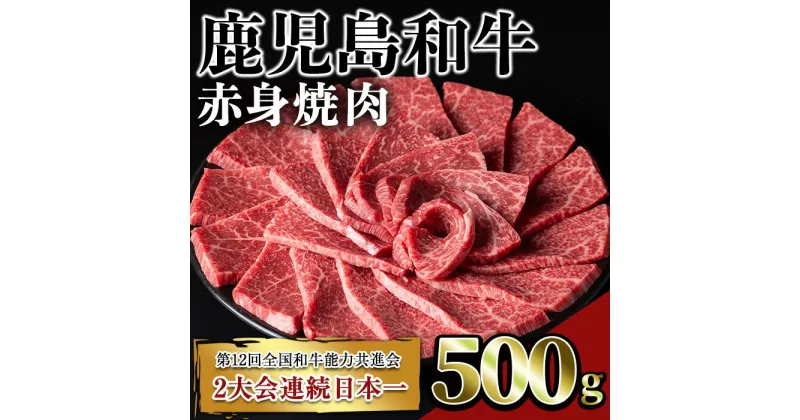 鹿児島和牛
赤身焼肉

第12回全国和牛能力共進会
2大会連続日本一

500g